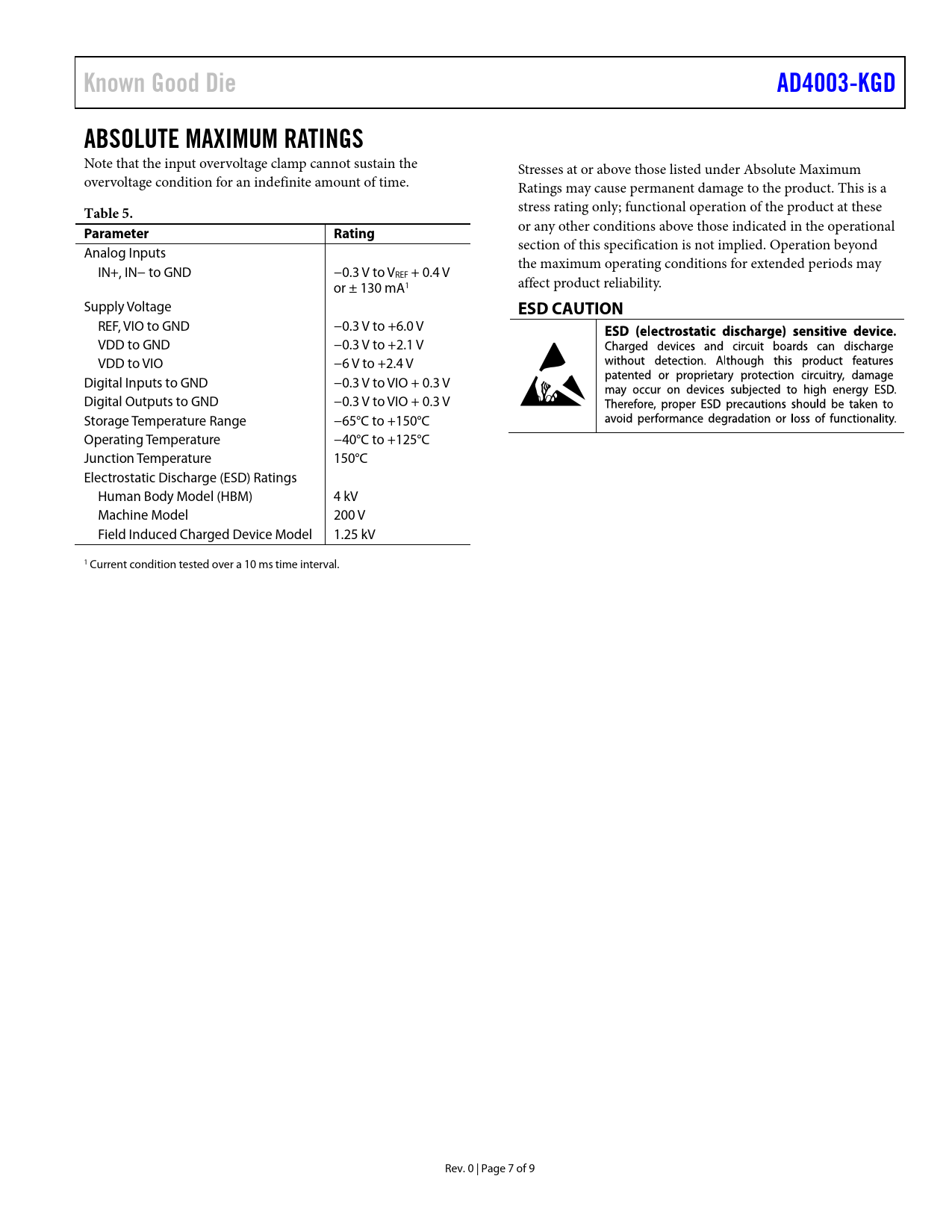 Known Good Die

AD4003-KGD

ABSOLUTE MAXIMUM RATINGS

Note that the input overvoltage clamp cannot sustain the overvoltage condition for an indefinite amount of time.

Table 5.

| Parameter | Rating |
|---|---|
| Analog Inputs | |
| IN+, IN− to GND | −0.3 V to $V_{REF}$ + 0.4 V or ± 130 mA$^1$ |
| Supply Voltage | |
| REF, VIO to GND | −0.3 V to +6.0 V |
| VDD to GND | −0.3 V to +2.1 V |
| VDD to VIO | −6 V to +2.4 V |
| Digital Inputs to GND | −0.3 V to VIO + 0.3 V |
| Digital Outputs to GND | −0.3 V to VIO + 0.3 V |
| Storage Temperature Range | −65°C to +150°C |
| Operating Temperature | −40°C to +125°C |
| Junction Temperature | 150°C |
| Electrostatic Discharge (ESD) Ratings | |
| Human Body Model (HBM) | 4 kV |
| Machine Model | 200 V |
| Field Induced Charged Device Model | 1.25 kV |

$^1$ Current condition tested over a 10 ms time interval.

Stresses at or above those listed under Absolute Maximum Ratings may cause permanent damage to the product. This is a stress rating only; functional operation of the product at these or any other conditions above those indicated in the operational section of this specification is not implied. Operation beyond the maximum operating conditions for extended periods may affect product reliability.

ESD CAUTION

ESD (electrostatic discharge) sensitive device. Charged devices and circuit boards can discharge without detection. Although this product features patented or proprietary protection circuitry, damage may occur on devices subjected to high energy ESD. Therefore, proper ESD precautions should be taken to avoid performance degradation or loss of functionality.

Rev. 0 | Page 7 of 9